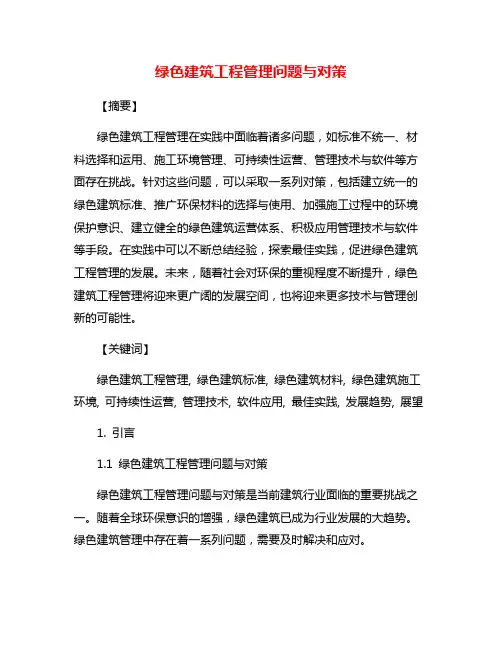 绿色建筑工程管理问题与对策

【摘要】

绿色建筑工程管理在实践中面临着诸多问题，如标准不统一、材料选择和运用、施工环境管理、可持续性运营、管理技术与软件等方面存在挑战。针对这些问题，可以采取一系列对策，包括建立统一的绿色建筑标准、推广环保材料的选择与使用、加强施工过程中的环境保护意识、建立健全的绿色建筑运营体系、积极应用管理技术与软件等手段。在实践中可以不断总结经验，探索最佳实践，促进绿色建筑工程管理的发展。未来，随着社会对环保的重视程度不断提升，绿色建筑工程管理将迎来更广阔的发展空间，也将迎来更多技术与管理创新的可能性。

【关键词】

绿色建筑工程管理, 绿色建筑标准, 绿色建筑材料, 绿色建筑施工环境, 可持续性运营, 管理技术, 软件应用, 最佳实践, 发展趋势, 展望

1. 引言

1.1 绿色建筑工程管理问题与对策

绿色建筑工程管理问题与对策是当前建筑行业面临的重要挑战之一。随着全球环保意识的增强，绿色建筑已成为行业发展的大趋势。绿色建筑管理中存在着一系列问题，需要及时解决和应对。